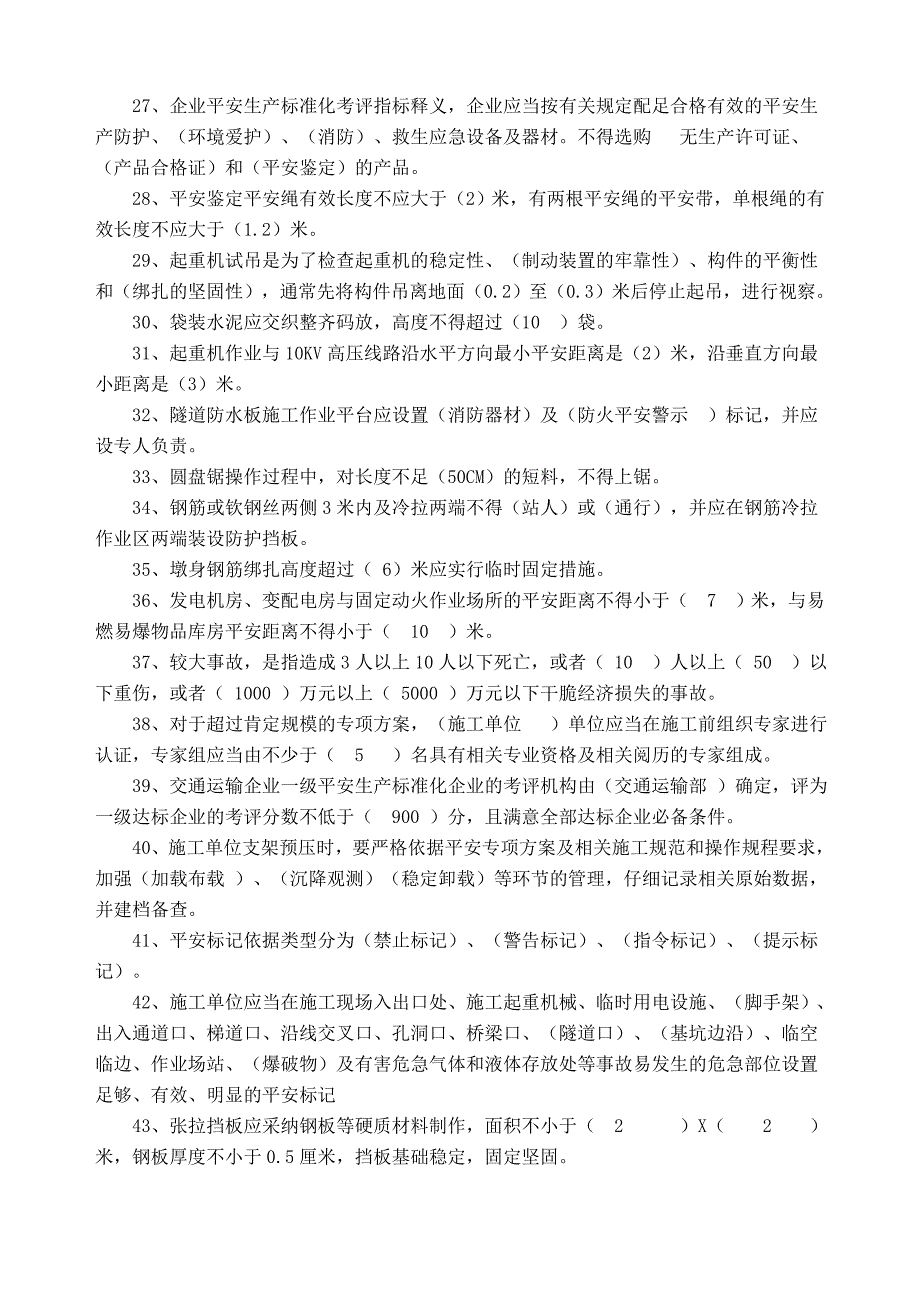 27、企业平安生产标准化考评指标释义，企业应当按有关规定配足合格有效的平安生产防护、（环境爱护）、（消防）、救生应急设备及器材。不得选购　无生产许可证、（产品合格证）和（平安鉴定）的产品。

28、平安鉴定平安绳有效长度不应大于（2）米，有两根平安绳的平安带，单根绳的有效长度不应大于（1.2）米。

29、起重机试吊是为了检查起重机的稳定性、（制动装置的牢靠性）、构件的平衡性和（绑扎的坚固性），通常先将构件吊离地面（0.2）至（0.3）米后停止起吊，进行视察。

30、袋装水泥应交织整齐码放，高度不得超过（10　）袋。

31、起重机作业与10KV高压线路沿水平方向最小平安距离是（2）米，沿垂直方向最小距离是（3）米。

32、隧道防水板施工作业平台应设置（消防器材）及（防火平安警示　）标记，并应设专人负责。

33、圆盘锯操作过程中，对长度不足（50CM）的短料，不得上锯。

34、钢筋或钦钢丝两侧3米内及冷拉两端不得（站人）或（通行），并应在钢筋冷拉作业区两端装设防护挡板。

35、墩身钢筋绑扎高度超过（ 6）米应实行临时固定措施。

36、发电机房、变配电房与固定动火作业场所的平安距离不得小于（　7　）米，与易燃易爆物品库房平安距离不得小于（　10　）米。

37、较大事故，是指造成3人以上10人以下死亡，或者（ 10　）人以上（ 50　）以下重伤，或者（ 1000 ）万元以上（ 5000 ）万元以下干脆经济损失的事故。

38、对于超过肯定规模的专项方案，（施工单位　　）单位应当在施工前组织专家进行认证，专家组应当由不少于（　5　　）名具有相关专业资格及相关阅历的专家组成。

39、交通运输企业一级平安生产标准化企业的考评机构由（交通运输部 ）确定，评为一级达标企业的考评分数不低于（　900 ）分，且满意全部达标企业必备条件。

40、施工单位支架预压时，要严格依据平安专项方案及相关施工规范和操作规程要求，加强（加载布载 ）、（沉降观测）（稳定卸载）等环节的管理，仔细记录相关原始数据，并建档备查。

41、平安标记依据类型分为（禁止标记）、（警告标记）、（指令标记）、（提示标记）。

42、施工单位应当在施工现场入出口处、施工起重机械、临时用电设施、（脚手架）、出入通道口、梯道口、沿线交叉口、孔洞口、桥梁口、（隧道口）、（基坑边沿）、临空临边、作业场站、（爆破物）及有害危急气体和液体存放处等事故易发生的危急部位设置足够、有效、明显的平安标记

43、张拉挡板应采纳钢板等硬质材料制作，面积不小于（　2　　　）X（　　2　　）米，钢板厚度不小于0.5厘米，挡板基础稳定，固定坚固。